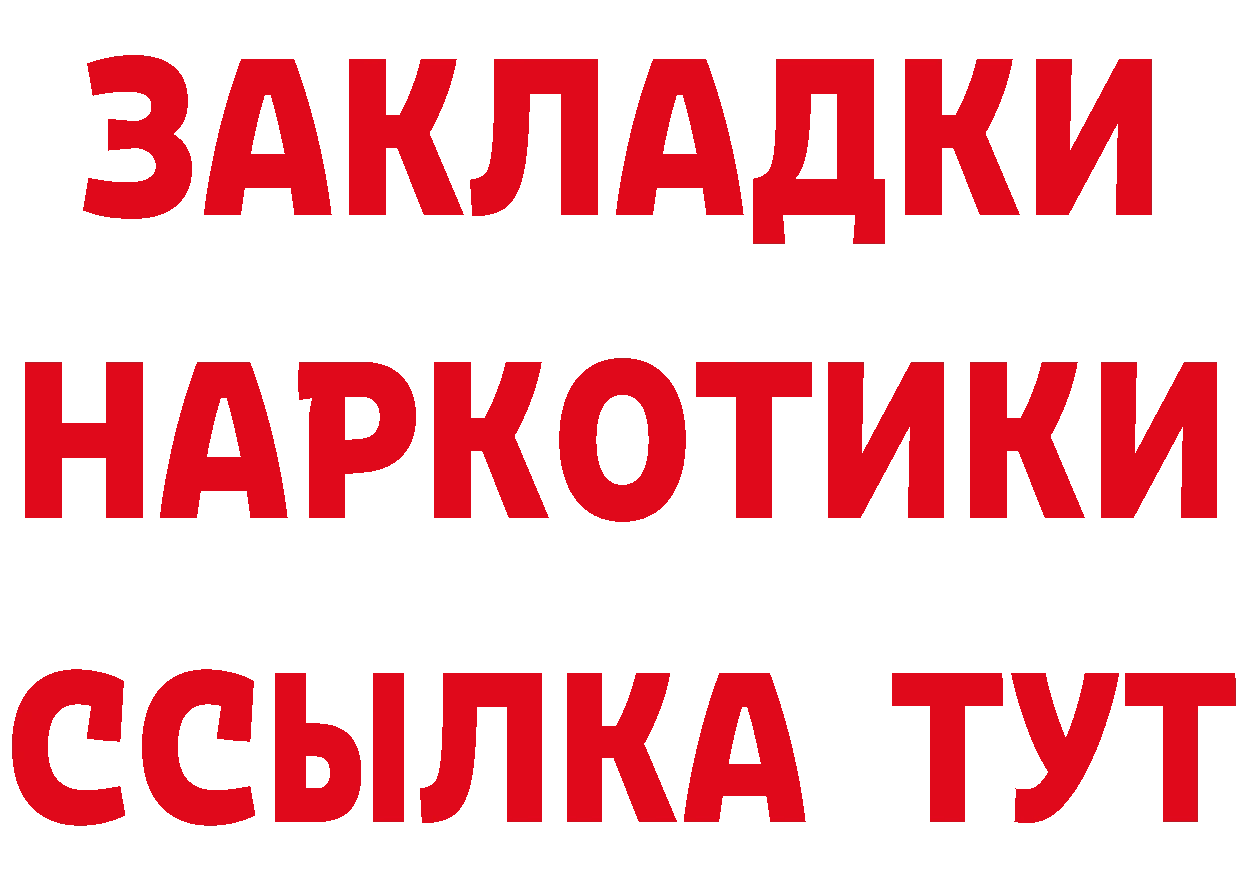 ЗАКЛАДКИ
НАРКОТИКИ
ССЫЛКА ТУТ